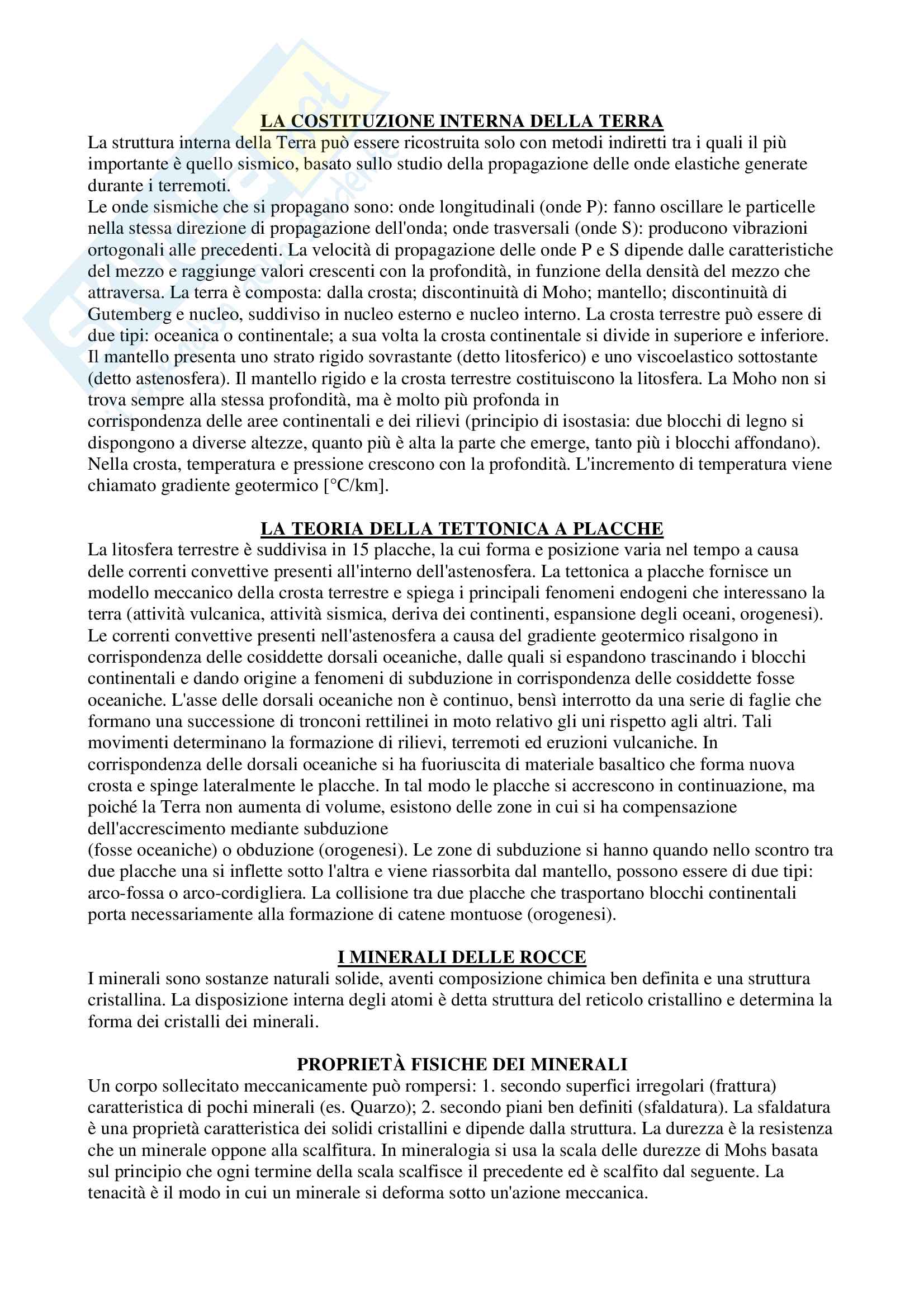 LA COSTITUZIONE INTERNA DELLA TERRA
La struttura interna della Terra può essere ricostruita solo con metodi indiretti tra i quali il più importante è quello sismico, basato sullo studio della propagazione delle onde elastiche generate durante i terremoti.
Le onde sismiche che si propagano sono: onde longitudinali (onde P): fanno oscillare le particelle nella stessa direzione di propagazione dell'onda; onde trasversali (onde S): producono vibrazioni ortogonali alle precedenti. La velocità di propagazione delle onde P e S dipende dalle caratteristiche del mezzo e raggiunge valori crescenti con la profondità, in funzione della densità del mezzo che attraversa. La terra è composta: dalla crosta; discontinuità di Moho; mantello; discontinuità di Gutemberg e nucleo, suddiviso in nucleo esterno e nucleo interno. La crosta terrestre può essere di due tipi: oceanica o continentale; a sua volta la crosta continentale si divide in superiore e inferiore. Il mantello presenta uno strato rigido sovrastante (detto litosferico) e uno viscoelastico sottostante (detto astenosfera). Il mantello rigido e la crosta terrestre costituiscono la litosfera. La Moho non si trova sempre alla stessa profondità, ma è molto più profonda in
corrispondenza delle aree continentali e dei rilievi (principio di isostasia: due blocchi di legno si dispongono a diverse altezze, quanto più è alta la parte che emerge, tanto più i blocchi affondano). Nella crosta, temperatura e pressione crescono con la profondità. L'incremento di temperatura viene chiamato gradiente geotermico [°C/km].

LA TEORIA DELLA TETTONICA A PLACCHE
La litosfera terrestre è suddivisa in 15 placche, la cui forma e posizione varia nel tempo a causa delle correnti convettive presenti all'interno dell'astenosfera. La tettonica a placche fornisce un modello meccanico della crosta terrestre e spiega i principali fenomeni endogeni che interessano la terra (attività vulcanica, attività sismica, deriva dei continenti, espansione degli oceani, orogenesi). Le correnti convettive presenti nell'astenosfera a causa del gradiente geotermico risalgono in corrispondenza delle cosiddette dorsali oceaniche, dalle quali si espandono trascinando i blocchi continentali e dando origine a fenomeni di subduzione in corrispondenza delle cosiddette fosse oceaniche. L'asse delle dorsali oceaniche non è continuo, bensì interrotto da una serie di faglie che formano una successione di tronconi rettilinei in moto relativo gli uni rispetto agli altri. Tali movimenti determinano la formazione di rilievi, terremoti ed eruzioni vulcaniche. In corrispondenza delle dorsali oceaniche si ha fuoriuscita di materiale basaltico che forma nuova crosta e spinge lateralmente le placche. In tal modo le placche si accrescono in continuazione, ma poiché la Terra non aumenta di volume, esistono delle zone in cui si ha compensazione dell'accrescimento mediante subduzione
(fosse oceaniche) o obduzione (orogenesi). Le zone di subduzione si hanno quando nello scontro tra due placche una si inflette sotto l'altra e viene riassorbita dal mantello, possono essere di due tipi: arco-fossa o arco-cordigliera. La collisione tra due placche che trasportano blocchi continentali porta necessariamente alla formazione di catene montuose (orogenesi).

I MINERALI DELLE ROCCE
I minerali sono sostanze naturali solide, aventi composizione chimica ben definita e una struttura cristallina. La disposizione interna degli atomi è detta struttura del reticolo cristallino e determina la forma dei cristalli dei minerali.

PROPRIETÀ FISICHE DEI MINERALI
Un corpo sollecitato meccanicamente può rompersi: 1. secondo superfici irregolari (frattura) caratteristica di pochi minerali (es. Quarzo); 2. secondo piani ben definiti (sfaldatura). La sfaldatura è una proprietà caratteristica dei solidi cristallini e dipende dalla struttura. La durezza è la resistenza che un minerale oppone alla scalfitura. In mineralogia si usa la scala delle durezze di Mohs basata sul principio che ogni termine della scala scalfisce il precedente ed è scalfito dal seguente. La tenacità è il modo in cui un minerale si deforma sotto un'azione meccanica.